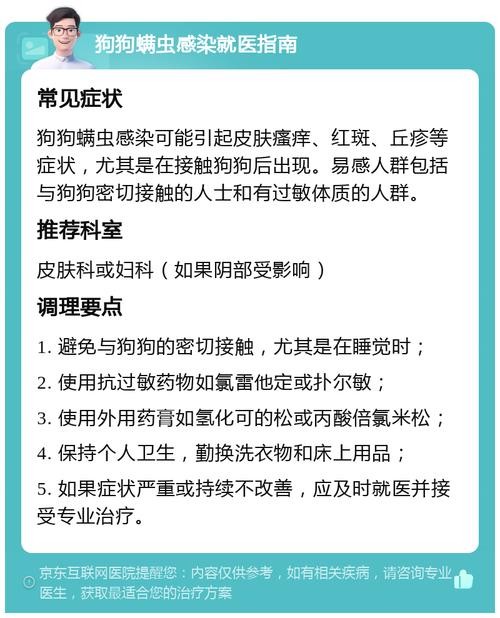 狗狗螨虫感染就医指南

常见症状

狗狗螨虫感染可能引起皮肤瘙痒、红斑、丘疹等症状，尤其是在接触狗狗后出现。易感人群包括与狗狗密切接触的人士和有过敏体质的人群。

推荐科室

皮肤科或妇科（如果阴部受影响）

调理要点

1. 避免与狗狗的密切接触，尤其是在睡觉时；

2. 使用抗过敏药物如氯雷他定或扑尔敏；

3. 使用外用药膏如氢化可的松或丙酸倍氯米松；

4. 保持个人卫生，勤换洗衣物和床上用品；

5. 如果症状严重或持续不改善，应及时就医并接受专业治疗。

京东互联网医院提醒您：内容仅供参考，如有相关疾病，请咨询专业医生，获取最适合您的治疗方案